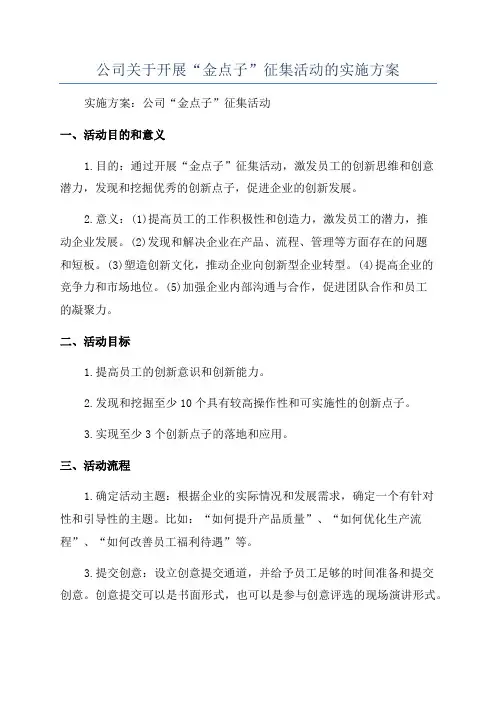 公司关于开展“金点子”征集活动的实施方案

实施方案：公司“金点子”征集活动

一、活动目的和意义

1.目的：通过开展“金点子”征集活动，激发员工的创新思维和创意潜力，发现和挖掘优秀的创新点子，促进企业的创新发展。

2.意义：(1)提高员工的工作积极性和创造力，激发员工的潜力，推动企业发展。(2)发现和解决企业在产品、流程、管理等方面存在的问题和短板。(3)塑造创新文化，推动企业向创新型企业转型。(4)提高企业的竞争力和市场地位。(5)加强企业内部沟通与合作，促进团队合作和员工的凝聚力。

二、活动目标

1.提高员工的创新意识和创新能力。

2.发现和挖掘至少10个具有较高操作性和可实施性的创新点子。

3.实现至少3个创新点子的落地和应用。

三、活动流程

1.确定活动主题：根据企业的实际情况和发展需求，确定一个有针对性和引导性的主题。比如：“如何提升产品质量”、“如何优化生产流程”、“如何改善员工福利待遇”等。

3.提交创意：设立创意提交通道，并给予员工足够的时间准备和提交创意。创意提交可以是书面形式，也可以是参与创意评选的现场演讲形式。